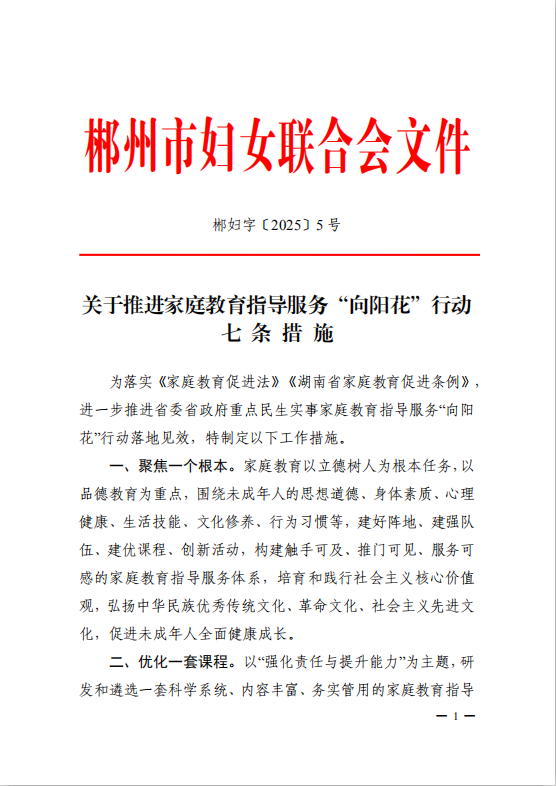 郴州市妇女联合会文件

郴妇字〔2025〕5号

关于推进家庭教育指导服务“向阳花”行动七条措施

为落实《家庭教育促进法》《湖南省家庭教育促进条例》，进一步推进省委省政府重点民生实事家庭教育指导服务“向阳花”行动落地见效，特制定以下工作措施。

一、聚焦一个根本。家庭教育以立德树人为根本任务，以品德教育为重点，围绕未成年人的思想道德、身体素质、心理健康、生活技能、文化修养、行为习惯等，建好阵地、建强队伍、建优课程、创新活动，构建触手可及、推门可见、服务可感的家庭教育指导服务体系，培育和践行社会主义核心价值观，弘扬中华民族优秀传统文化、革命文化、社会主义先进文化，促进未成年人全面健康成长。

二、优化一套课程。以“强化责任与提升能力”为主题，研发和遴选一套科学系统、内容丰富、务实管用的家庭教育指导

— 1 —